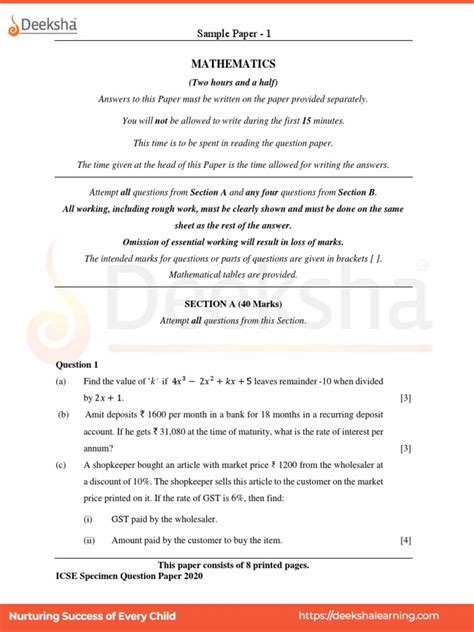 Deeksha

Sample Paper - 1

MATHEMATICS

(Two hours and a half)

Answers to this Paper must be written on the paper provided separately.

You will not be allowed to write during the first 15 minutes.

This time is to be spent in reading the question paper.

The time given at the head of this Paper is the time allowed for writing the answers.

Attempt all questions from Section A and any four questions from Section B.

All working, including rough work, must be clearly shown and must be done on the same sheet as the rest of the answer.

Omission of essential working will result in loss of marks.

The intended marks for questions or parts of questions are given in brackets [ ].

Mathematical tables are provided.

SECTION A (40 Marks)

Attempt all questions from this Section.

Question 1

(a) Find the value of 'k' if $4x^3 - 2x^2 + kx + 5$ leaves remainder -10 when divided by $2x + 1$. [3]

(b) Amit deposits ₹ 1600 per month in a bank for 18 months in a recurring deposit account. If he gets ₹ 31,080 at the time of maturity, what is the rate of interest per annum? [3]

(c) A shopkeeper bought an article with market price ₹ 1200 from the wholesaler at a discount of 10%. The shopkeeper sells this article to the customer on the market price printed on it. If the rate of GST is 6%, then find:

(i) GST paid by the wholesaler.

(ii) Amount paid by the customer to buy the item. [4]

This paper consists of 8 printed pages.

ICSE Specimen Question Paper 2020

Nurturing Success of Every Child

https://deekshalearning.com